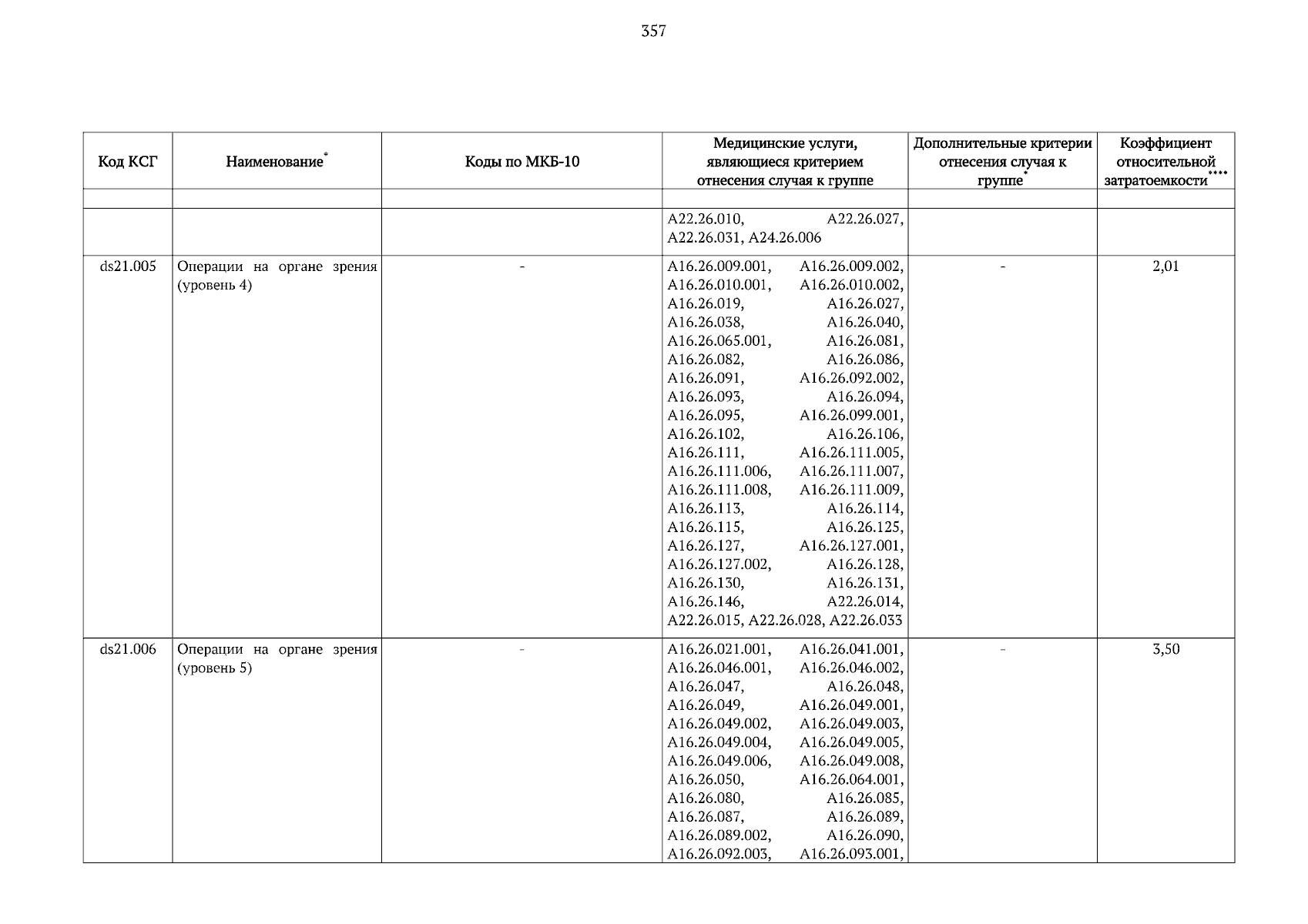 357

| Код КСГ | Наименование* | Коды по МКБ-10 | Медицинские услуги, являющиеся критерием отнесения случая к группе | Дополнительные критерии отнесения случая к группе* | Коэффициент относительной затратоемкости**** |
|---|---|---|---|---|---|
| | | | | | |
| | | | A22.26.010, A22.26.027, A22.26.031, A24.26.006 | | |
| ds21.005 | Операции на органе зрения (уровень 4) | - | A16.26.009.001, A16.26.009.002, A16.26.010.001, A16.26.010.002, A16.26.019, A16.26.027, A16.26.038, A16.26.040, A16.26.065.001, A16.26.081, A16.26.082, A16.26.086, A16.26.091, A16.26.092.002, A16.26.093, A16.26.094, A16.26.095, A16.26.099.001, A16.26.102, A16.26.106, A16.26.111, A16.26.111.005, A16.26.111.006, A16.26.111.007, A16.26.111.008, A16.26.111.009, A16.26.113, A16.26.114, A16.26.115, A16.26.125, A16.26.127, A16.26.127.001, A16.26.127.002, A16.26.128, A16.26.130, A16.26.131, A16.26.146, A22.26.014, A22.26.015, A22.26.028, A22.26.033 | - | 2,01 |
| ds21.006 | Операции на органе зрения (уровень 5) | - | A16.26.021.001, A16.26.041.001, A16.26.046.001, A16.26.046.002, A16.26.047, A16.26.048, A16.26.049, A16.26.049.001, A16.26.049.002, A16.26.049.003, A16.26.049.004, A16.26.049.005, A16.26.049.006, A16.26.049.008, A16.26.050, A16.26.064.001, A16.26.080, A16.26.085, A16.26.087, A16.26.089, A16.26.089.002, A16.26.090, A16.26.092.003, A16.26.093.001, | - | 3,50 |